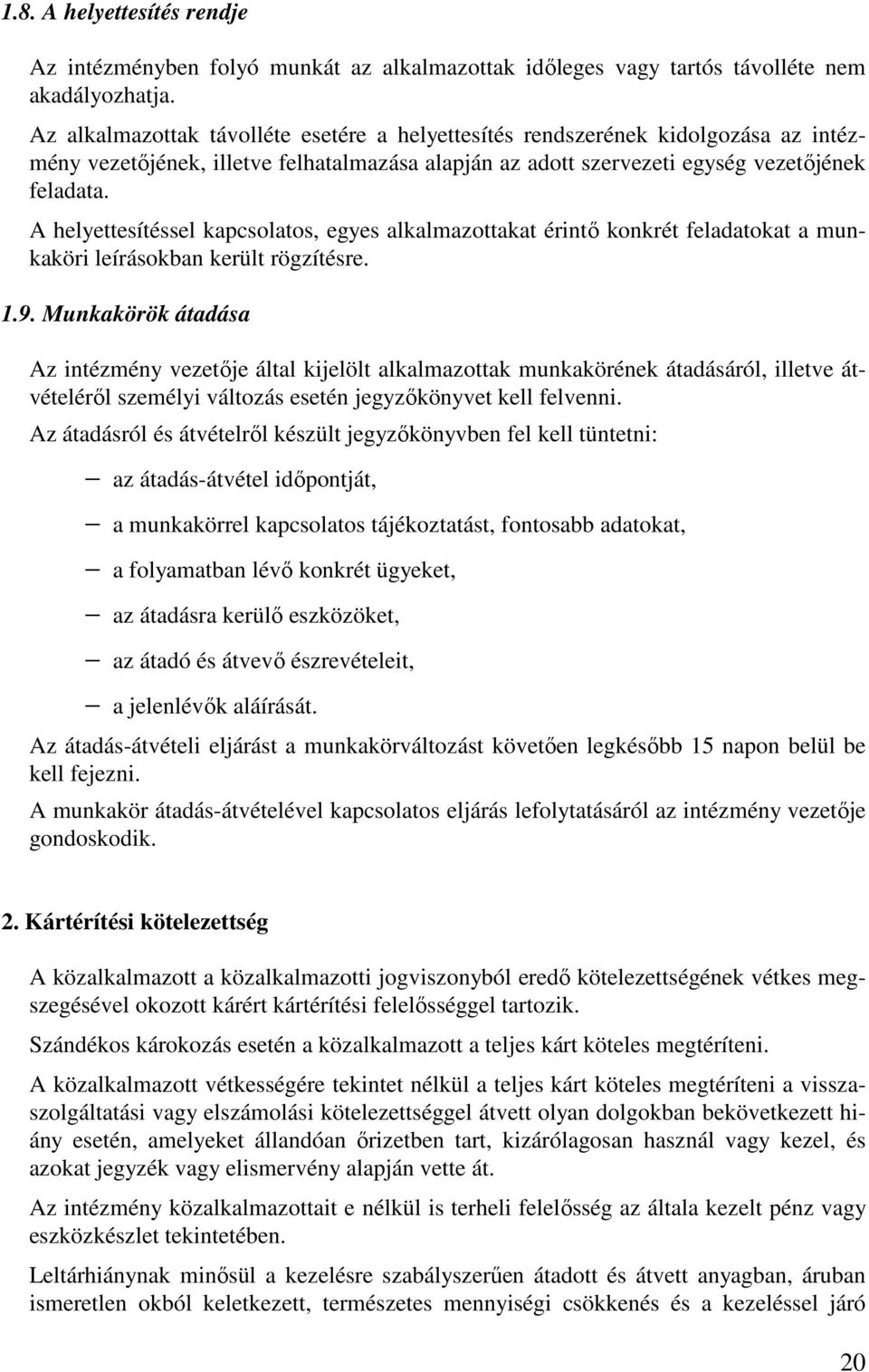 1.8. A helyettesítés rendje

Az intézményben folyó munkát az alkalmazottak időleges vagy tartós távolléte nem akadályozhatja.

Az alkalmazottak távolléte esetére a helyettesítés rendszerének kidolgozása az intézmény vezetőjének, illetve felhatalmazása alapján az adott szervezeti egység vezetőjének feladata.

A helyettesítéssel kapcsolatos, egyes alkalmazottakat érintő konkrét feladatokat a munkaköri leírásokban került rögzítésre.

1.9. Munkakörök átadása

Az intézmény vezetője által kijelölt alkalmazottak munkakörének átadásáról, illetve átvételéről személyi változás esetén jegyzőkönyvet kell felvenni.

Az átadásról és átvételről készült jegyzőkönyvben fel kell tüntetni:

– az átadás-átvétel időpontját,

– a munkakörrel kapcsolatos tájékoztatást, fontosabb adatokat,

– a folyamatban lévő konkrét ügyeket,

– az átadásra kerülő eszközöket,

– az átadó és átvevő észrevételeit,

– a jelenlévők aláírását.

Az átadás-átvételi eljárást a munkakörváltozást követően legkésőbb 15 napon belül be kell fejezni.

A munkakör átadás-átvételével kapcsolatos eljárás lefolytatásáról az intézmény vezetője gondoskodik.

2. Kártérítési kötelezettség

A közalkalmazott a közalkalmazotti jogviszonyból eredő kötelezettségének vétkes megszegésével okozott kárért kártérítési felelősséggel tartozik.

Szándékos károkozás esetén a közalkalmazott a teljes kárt köteles megtéríteni.

A közalkalmazott vétkességére tekintet nélkül a teljes kárt köteles megtéríteni a visszaszolgáltatási vagy elszámolási kötelezettséggel átvett olyan dolgokban bekövetkezett hiány esetén, amelyeket állandóan őrizetben tart, kizárólagosan használ vagy kezel, és azokat jegyzék vagy elismervény alapján vette át.

Az intézmény közalkalmazottait e nélkül is terheli felelősség az általa kezelt pénz vagy eszközkészlet tekintetében.

Leltárhiánynak minősül a kezelésre szabályszerűen átadott és átvett anyagban, áruban ismeretlen okból keletkezett, természetes mennyiségi csökkenés és a kezeléssel járó

20